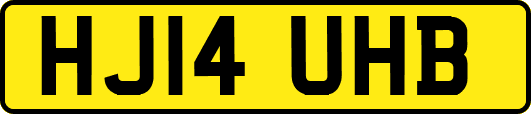 HJ14 UHB